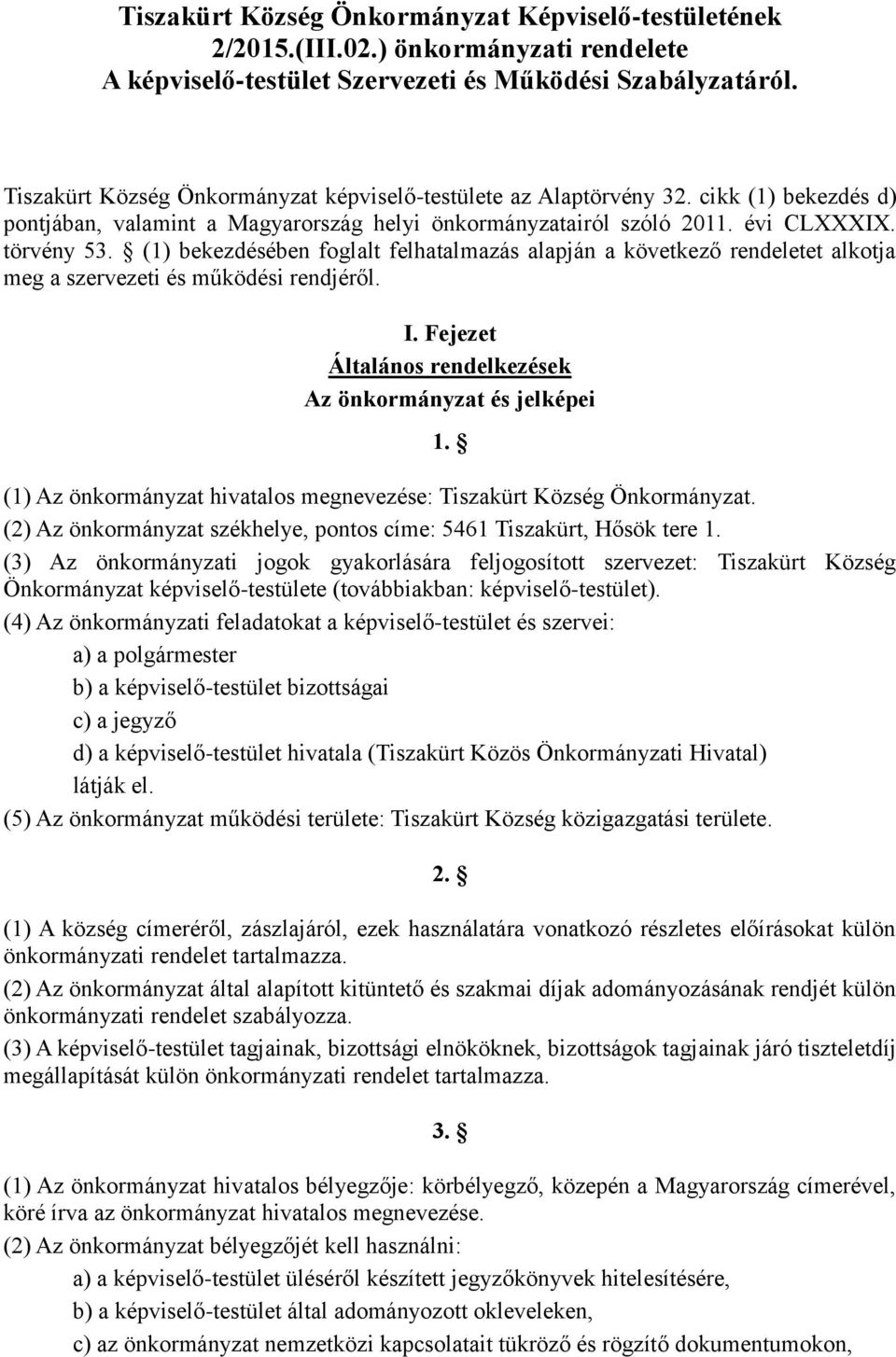 Tiszakürt Község Önkormányzat Képviselő-testületének 2/2015.(III.02.) önkormányzati rendelete
A képviselő-testület Szervezeti és Működési Szabályzatáról.

Tiszakürt Község Önkormányzat képviselő-testülete az Alaptörvény 32. cikk (1) bekezdés d) pontjában, valamint a Magyarország helyi önkormányzatairól szóló 2011. évi CLXXXIX. törvény 53. § (1) bekezdésében foglalt felhatalmazás alapján a következő rendeletet alkotja meg a szervezeti és működési rendjéről.

I. Fejezet
Általános rendelkezések
Az önkormányzat és jelképei

1. §

(1) Az önkormányzat hivatalos megnevezése: Tiszakürt Község Önkormányzat.
(2) Az önkormányzat székhelye, pontos címe: 5461 Tiszakürt, Hősök tere 1.
(3) Az önkormányzati jogok gyakorlására feljogosított szervezet: Tiszakürt Község Önkormányzat képviselő-testülete (továbbiakban: képviselő-testület).
(4) Az önkormányzati feladatokat a képviselő-testület és szervei:
a) a polgármester
b) a képviselő-testület bizottságai
c) a jegyző
d) a képviselő-testület hivatala (Tiszakürt Közös Önkormányzati Hivatal)
látják el.
(5) Az önkormányzat működési területe: Tiszakürt Község közigazgatási területe.

2. §

(1) A község címeréről, zászlajáról, ezek használatára vonatkozó részletes előírásokat külön önkormányzati rendelet tartalmazza.
(2) Az önkormányzat által alapított kitüntető és szakmai díjak adományozásának rendjét külön önkormányzati rendelet szabályozza.
(3) A képviselő-testület tagjainak, bizottsági elnököknek, bizottságok tagjainak járó tiszteletdíj megállapítását külön önkormányzati rendelet tartalmazza.

3. §

(1) Az önkormányzat hivatalos bélyegzője: körbélyegző, közepén a Magyarország címerével, köré írva az önkormányzat hivatalos megnevezése.
(2) Az önkormányzat bélyegzőjét kell használni:
a) a képviselő-testület üléséről készített jegyzőkönyvek hitelesítésére,
b) a képviselő-testület által adományozott okleveleken,
c) az önkormányzat nemzetközi kapcsolatait tükröző és rögzítő dokumentumokon,